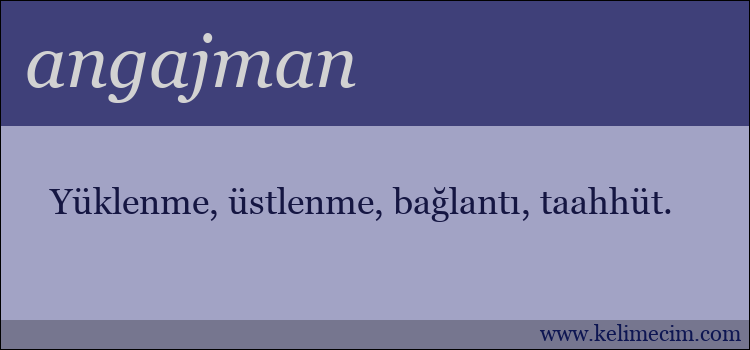 angajman

Yüklenme, üstlenme, bağlantı, taahhüt.

www.kelimecim.com